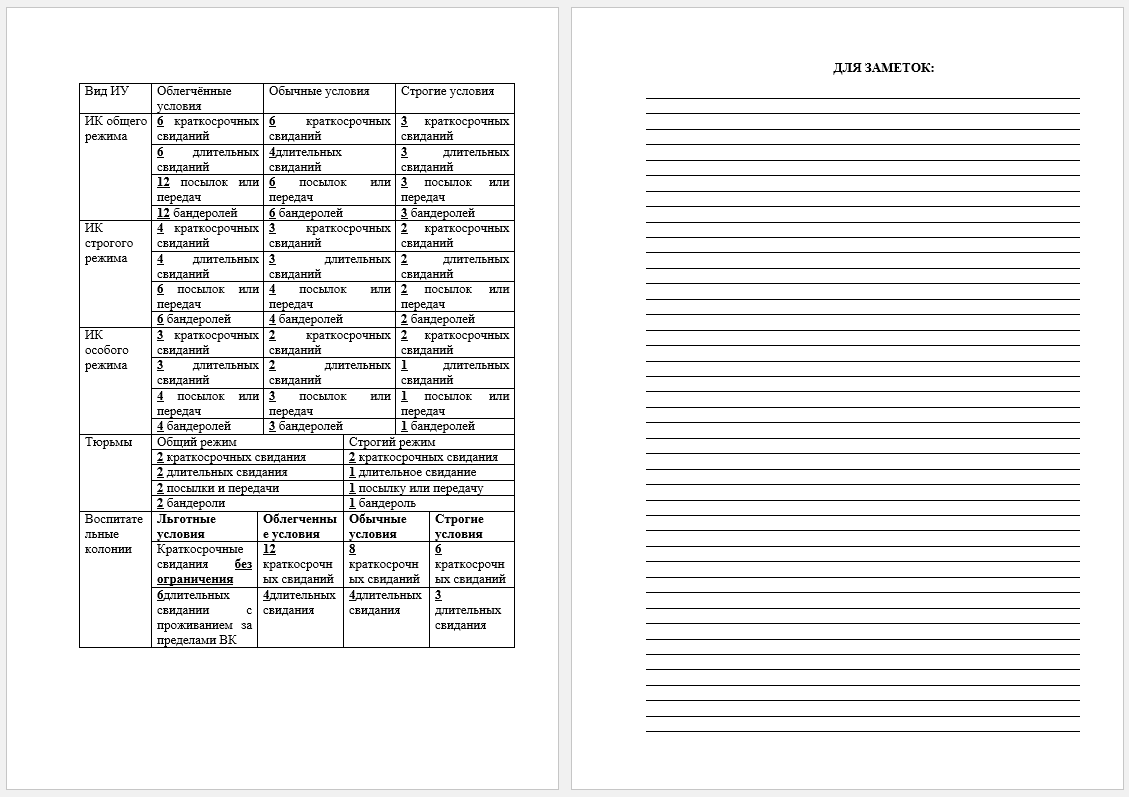 | Вид ИУ | Облегчённые условия | Обычные условия | Строгие условия |
|---|---|---|---|
| ИК общего режима | 6 краткосрочных свиданий | 6 краткосрочных свиданий | 3 краткосрочных свиданий |
| | 6 длительных свиданий | 4длительных свиданий | 3 длительных свиданий |
| | 12 посылок или передач | 6 посылок или передач | 3 посылок или передач |
| | 12 бандеролей | 6 бандеролей | 3 бандеролей |
| ИК строгого режима | 4 краткосрочных свиданий | 3 краткосрочных свиданий | 2 краткосрочных свиданий |
| | 4 длительных свиданий | 3 длительных свиданий | 2 длительных свиданий |
| | 6 посылок или передач | 4 посылок или передач | 2 посылок или передач |
| | 6 бандеролей | 4 бандеролей | 2 бандеролей |
| ИК особого режима | 3 краткосрочных свиданий | 2 краткосрочных свиданий | 2 краткосрочных свиданий |
| | 3 длительных свиданий | 2 длительных свиданий | 1 длительных свиданий |
| | 4 посылок или передач | 3 посылок или передач | 1 посылок или передач |
| | 4 бандеролей | 3 бандеролей | 1 бандеролей |

| Тюрьмы | Общий режим | Строгий режим |
|---|---|---|
| | 2 краткосрочных свидания | 2 краткосрочных свидания |
| | 2 длительных свидания | 1 длительное свидание |
| | 2 посылки и передачи | 1 посылку или передачу |
| | 2 бандероли | 1 бандероль |

| Воспитательные колонии | Льготные условия | Облегченные условия | Обычные условия | Строгие условия |
|---|---|---|---|---|
| | Краткосрочные свидания без ограничения | 12 краткосрочных свиданий | 8 краткосрочных свиданий | 6 краткосрочных свиданий |
| | 6длительных свидании с проживанием за пределами ВК | 4длительных свидания | 4длительных свидания | 3 длительных свидания |

ДЛЯ ЗАМЕТОК: